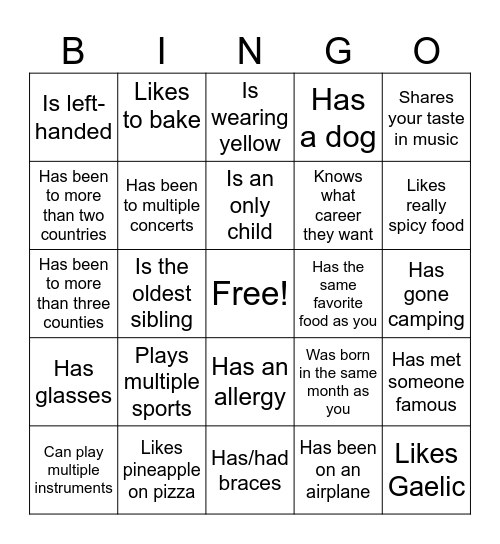 | B | I | N | G | O |
|---|---|---|---|---|
| Is left-handed | Likes to bake | Is wearing yellow | Has a dog | Shares your taste in music |
| Has been to more than two countries | Has been to multiple concerts | Is an only child | Knows what career they want | Likes really spicy food |
| Has been to more than three counties | Is the oldest sibling | Free! | Has the same favorite food as you | Has gone camping |
| Has glasses | Plays multiple sports | Has an allergy | Was born in the same month as you | Has met someone famous |
| Can play multiple instruments | Likes pineapple on pizza | Has/had braces | Has been on an airplane | Likes Gaelic |